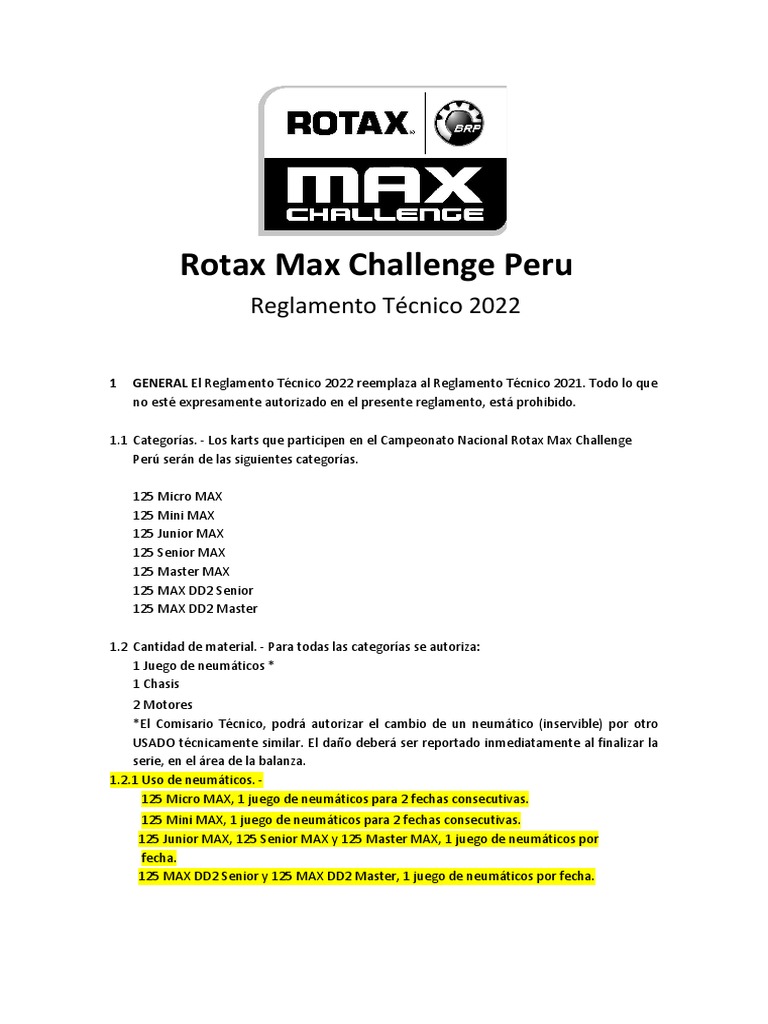 ROTAX BRP

MAX CHALLENGE

Rotax Max Challenge Peru

Reglamento Técnico 2022

1 GENERAL El Reglamento Técnico 2022 reemplaza al Reglamento Técnico 2021. Todo lo que no esté expresamente autorizado en el presente reglamento, está prohibido.

1.1 Categorías. - Los karts que participen en el Campeonato Nacional Rotax Max Challenge Perú serán de las siguientes categorías.

125 Micro MAX
125 Mini MAX
125 Junior MAX
125 Senior MAX
125 Master MAX
125 MAX DD2 Senior
125 MAX DD2 Master

1.2 Cantidad de material. - Para todas las categorías se autoriza:
1 Juego de neumáticos *
1 Chasis
2 Motores
*El Comisario Técnico, podrá autorizar el cambio de un neumático (inservible) por otro USADO técnicamente similar. El daño deberá ser reportado inmediatamente al finalizar la serie, en el área de la balanza.

1.2.1 Uso de neumáticos. -
125 Micro MAX, 1 juego de neumáticos para 2 fechas consecutivas.
125 Mini MAX, 1 juego de neumáticos para 2 fechas consecutivas.
125 Junior MAX, 125 Senior MAX y 125 Master MAX, 1 juego de neumáticos por fecha.
125 MAX DD2 Senior y 125 MAX DD2 Master, 1 juego de neumáticos por fecha.